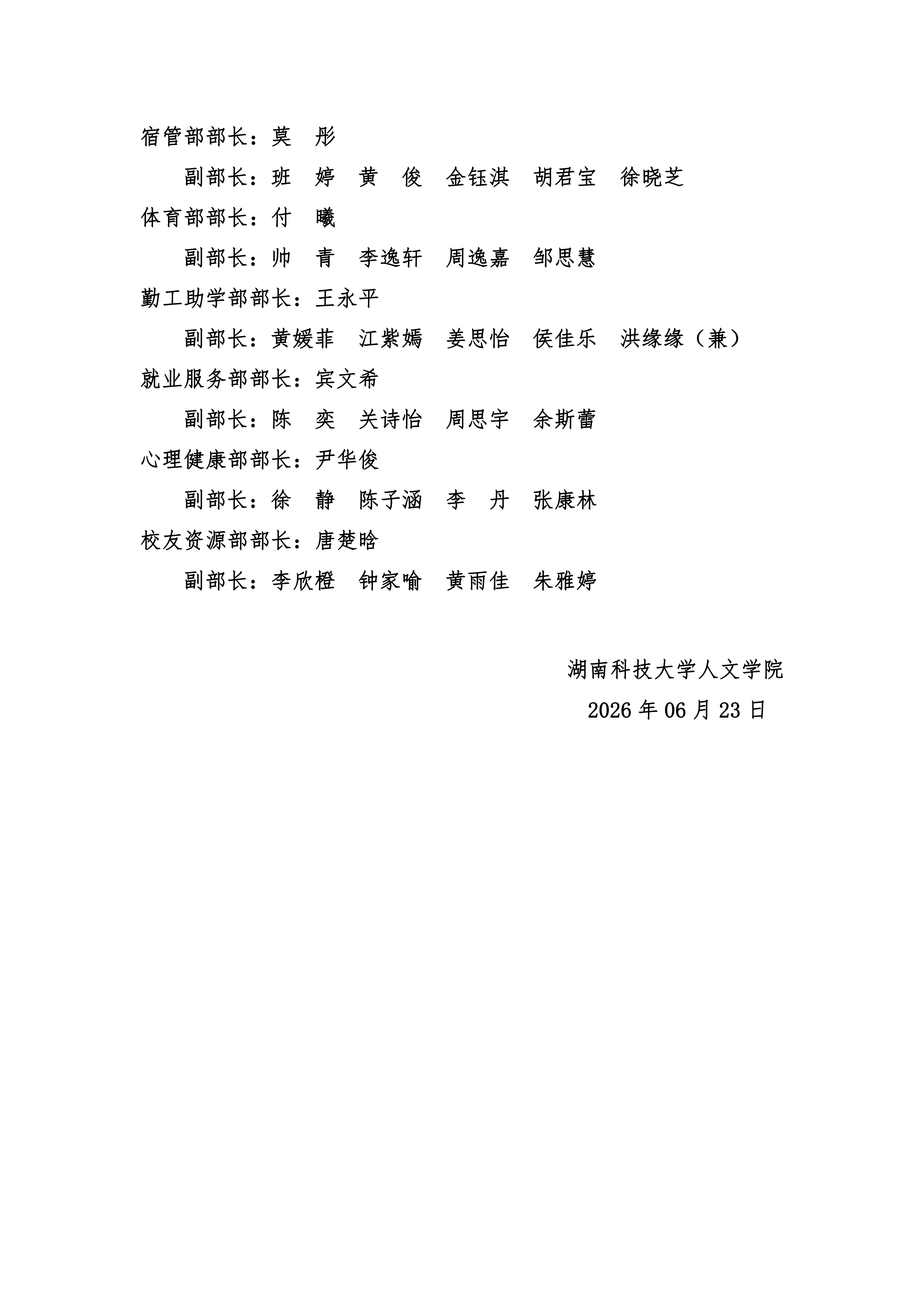 宿管部部长：莫　彤

副部长：班　婷　黄　俊　金钰淇　胡君宝　徐晓芝

体育部部长：付　曦

副部长：帅　青　李逸轩　周逸嘉　邹思慧

勤工助学部部长：王永平

副部长：黄媛菲　江紫嫣　姜思怡　侯佳乐　洪缘缘（兼）

就业服务部部长：宾文希

副部长：陈　奕　关诗怡　周思宇　余斯蕾

心理健康部部长：尹华俊

副部长：徐　静　陈子涵　李　丹　张康林

校友资源部部长：唐楚晗

副部长：李欣橙　钟家喻　黄雨佳　朱雅婷

湖南科技大学人文学院

2026 年 06 月 23 日